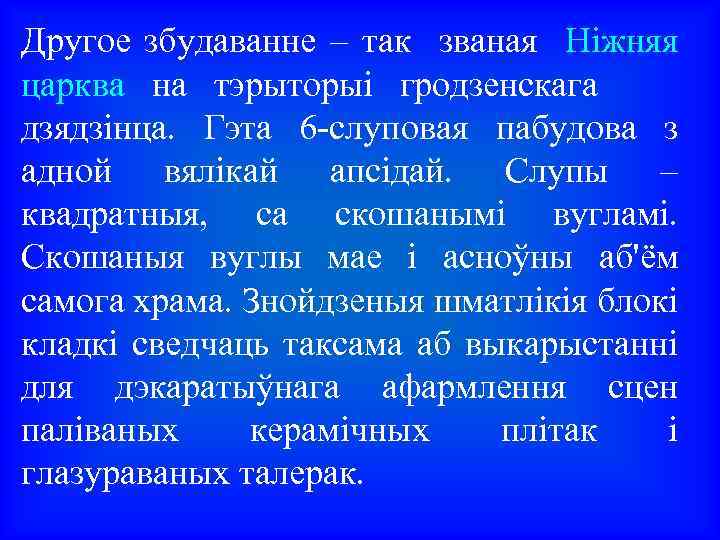 Другое збудаванне – так званая Ніжняя царква на тэрыторыі гродзенскага дзядзінца. Гэта 6-слуповая пабудова з адной вялікай апсідай. Слупы – квадратныя, са скошанымі вугламі. Скошаныя вуглы мае і асноўны аб'ём самога храма. Знойдзеныя шматлікія блокі кладкі сведчаць таксама аб выкарыстанні для дэкаратыўнага афармлення сцен паліваных керамічных плітак і глазураваных талерак.